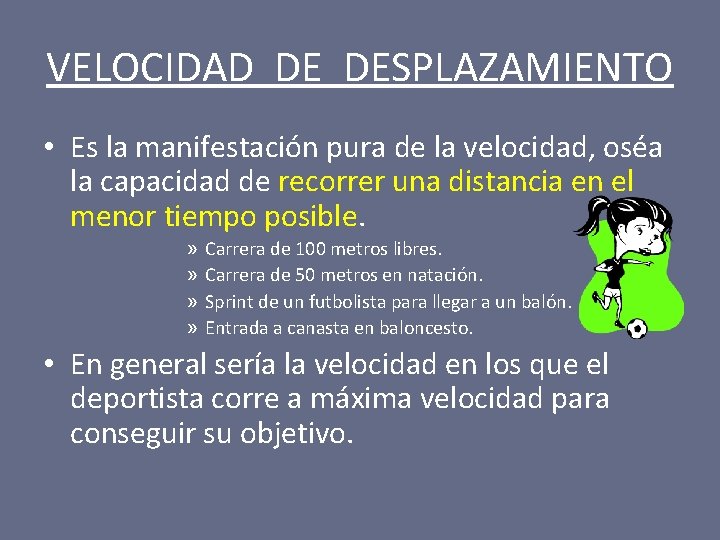 VELOCIDAD DE DESPLAZAMIENTO

• Es la manifestación pura de la velocidad, oséa la capacidad de recorrer una distancia en el menor tiempo posible.

» Carrera de 100 metros libres.
» Carrera de 50 metros en natación.
» Sprint de un futbolista para llegar a un balón.
» Entrada a canasta en baloncesto.

• En general sería la velocidad en los que el deportista corre a máxima velocidad para conseguir su objetivo.